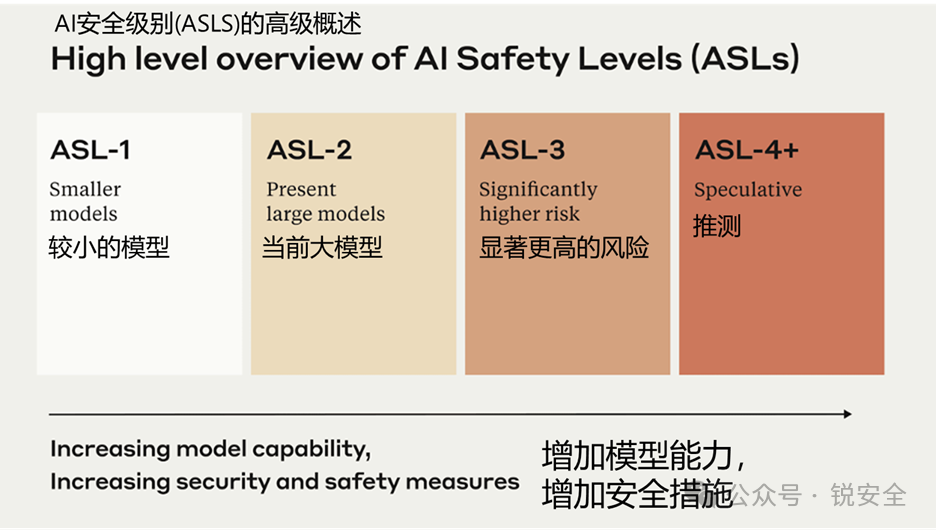 AI安全级别(ASLS)的高级概述
High level overview of AI Safety Levels (ASLs)

ASL-1
Smaller models
较小的模型

ASL-2
Present large models
当前大模型

ASL-3
Significantly higher risk
显著更高的风险

ASL-4+
Speculative
推测

Increasing model capability,
Increasing security and safety measures

增加模型能力，
增加安全措施

公众号 · 锐安全